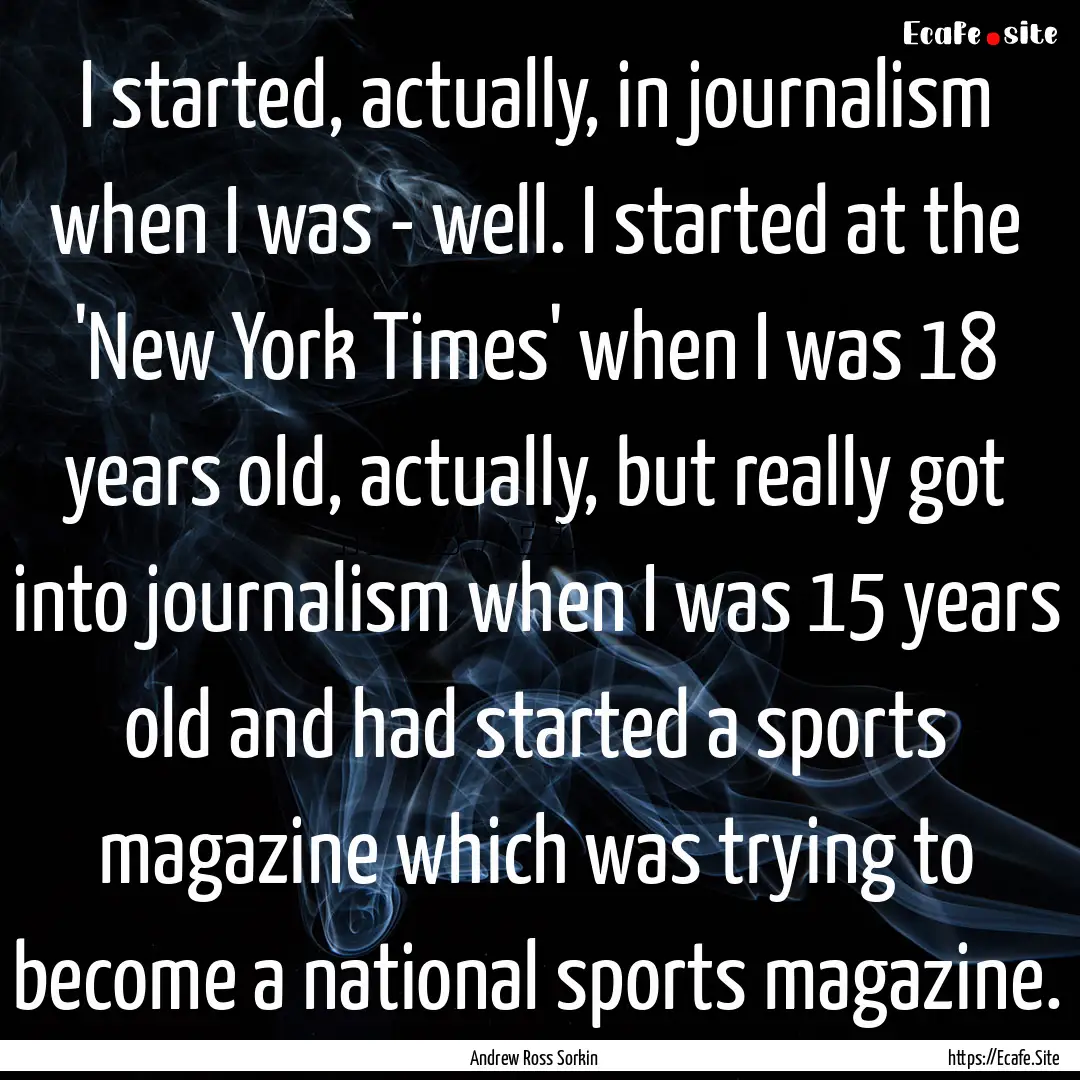 Ecafe.site

I started, actually, in journalism when I was - well. I started at the 'New York Times' when I was 18 years old, actually, but really got into journalism when I was 15 years old and had started a sports magazine which was trying to become a national sports magazine.

Andrew Ross Sorkin

https://Ecafe.Site